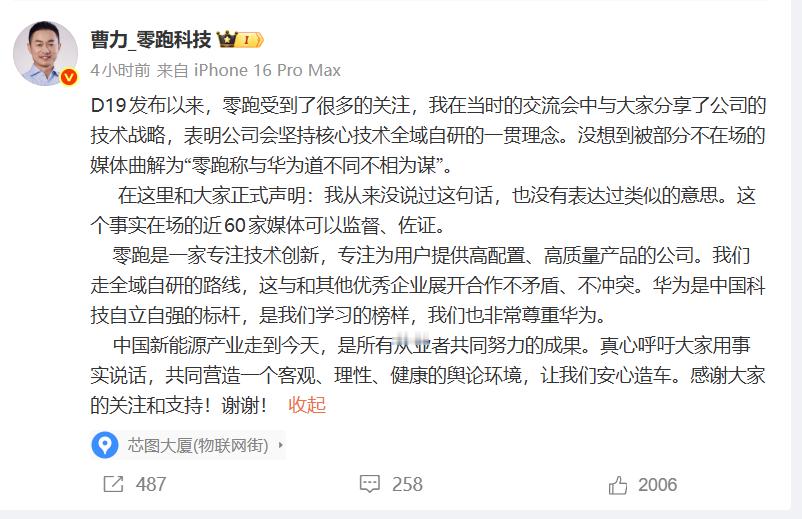 曹力_零跑科技 I

4小时前 来自 iPhone 16 Pro Max

D19发布以来，零跑受到了很多的关注，我在当时的交流会中与大家分享了公司的技术战略，表明公司会坚持核心技术全域自研的一贯理念。没想到被部分不在场的媒体曲解为“零跑称与华为道不同不相为谋”。

在这里和大家正式声明：我从来没说过这句话，也没有表达过类似的意思。这个事实在场的近60家媒体可以监督、佐证。

零跑是一家专注技术创新，专注为用户提供高配置、高质量产品的公司。我们走全域自研的路线，这与和其他优秀企业展开合作不矛盾、不冲突。华为是中国科技自立自强的标杆，是我们学习的榜样，我们也非常尊重华为。

中国新能源产业走到今天，是所有从业者共同努力的成果。真心呼吁大家用事实说话，共同营造一个客观、理性、健康的舆论环境，让我们安心造车。感谢大家的关注和支持！谢谢！ 收起

芯图大厦(物联网街)

487 258 2006